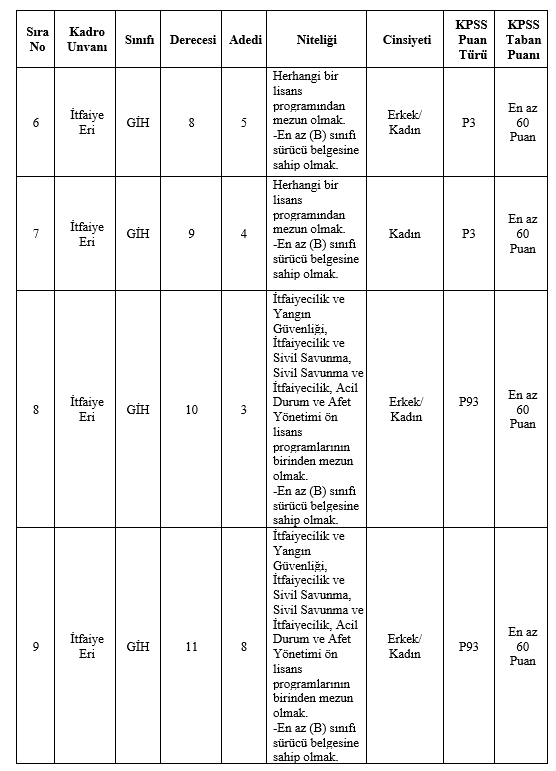 | Sıra No | Kadro Unvanı | Sınıfı | Derecesi | Adedi | Niteliği | Cinsiyeti | KPSS Puan Türü | KPSS Taban Puanı |
|---|---|---|---|---|---|---|---|---|
| 6 | İtfaiye Eri | GİH | 8 | 5 | Herhangi bir lisans programından mezun olmak. -En az (B) sınıfı sürücü belgesine sahip olmak. | Erkek/ Kadın | P3 | En az 60 Puan |
| 7 | İtfaiye Eri | GİH | 9 | 4 | Herhangi bir lisans programından mezun olmak. -En az (B) sınıfı sürücü belgesine sahip olmak. | Kadın | P3 | En az 60 Puan |
| 8 | İtfaiye Eri | GİH | 10 | 3 | İtfaiyecilik ve Yangın Güvenliği, İtfaiyecilik ve Sivil Savunma, Sivil Savunma ve İtfaiyecilik, Acil Durum ve Afet Yönetimi ön lisans programlarının birinden mezun olmak. -En az (B) sınıfı sürücü belgesine sahip olmak. | Erkek/ Kadın | P93 | En az 60 Puan |
| 9 | İtfaiye Eri | GİH | 11 | 8 | İtfaiyecilik ve Yangın Güvenliği, İtfaiyecilik ve Sivil Savunma, Sivil Savunma ve İtfaiyecilik, Acil Durum ve Afet Yönetimi ön lisans programlarının birinden mezun olmak. -En az (B) sınıfı sürücü belgesine sahip olmak. | Erkek/ Kadın | P93 | En az 60 Puan |